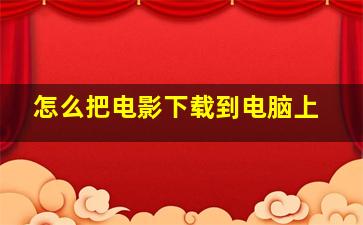 怎么把电影下载到电脑上